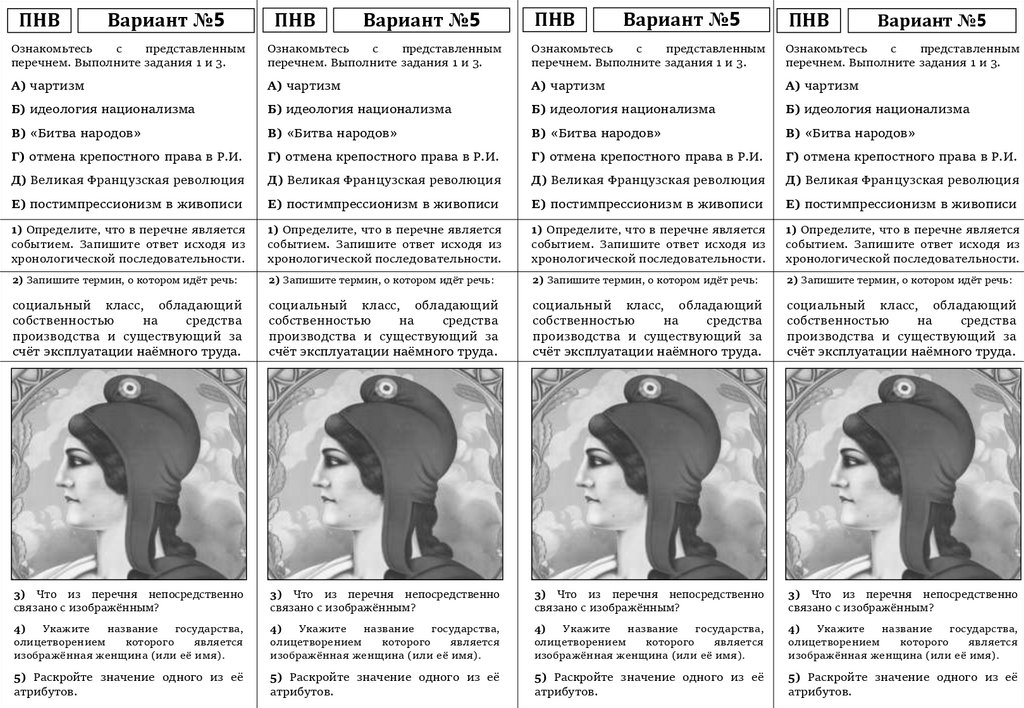 ПНВ Вариант №5

Ознакомьтесь с представленным перечнем. Выполните задания 1 и 3.

А) чартизм

Б) идеология национализма

В) «Битва народов»

Г) отмена крепостного права в Р.И.

Д) Великая Французская революция

Е) постимпрессионизм в живописи

1) Определите, что в перечне является событием. Запишите ответ исходя из хронологической последовательности.

2) Запишите термин, о котором идёт речь:

социальный класс, обладающий собственностью на средства производства и существующий за счёт эксплуатации наёмного труда.

3) Что из перечня непосредственно связано с изображённым?

4) Укажите название государства, олицетворением которого является изображённая женщина (или её имя).

5) Раскройте значение одного из её атрибутов.

ПНВ Вариант №5

Ознакомьтесь с представленным перечнем. Выполните задания 1 и 3.

А) чартизм

Б) идеология национализма

В) «Битва народов»

Г) отмена крепостного права в Р.И.

Д) Великая Французская революция

Е) постимпрессионизм в живописи

1) Определите, что в перечне является событием. Запишите ответ исходя из хронологической последовательности.

2) Запишите термин, о котором идёт речь:

социальный класс, обладающий собственностью на средства производства и существующий за счёт эксплуатации наёмного труда.

3) Что из перечня непосредственно связано с изображённым?

4) Укажите название государства, олицетворением которого является изображённая женщина (или её имя).

5) Раскройте значение одного из её атрибутов.

ПНВ Вариант №5

Ознакомьтесь с представленным перечнем. Выполните задания 1 и 3.

А) чартизм

Б) идеология национализма

В) «Битва народов»

Г) отмена крепостного права в Р.И.

Д) Великая Французская революция

Е) постимпрессионизм в живописи

1) Определите, что в перечне является событием. Запишите ответ исходя из хронологической последовательности.

2) Запишите термин, о котором идёт речь:

социальный класс, обладающий собственностью на средства производства и существующий за счёт эксплуатации наёмного труда.

3) Что из перечня непосредственно связано с изображённым?

4) Укажите название государства, олицетворением которого является изображённая женщина (или её имя).

5) Раскройте значение одного из её атрибутов.

ПНВ Вариант №5

Ознакомьтесь с представленным перечнем. Выполните задания 1 и 3.

А) чартизм

Б) идеология национализма

В) «Битва народов»

Г) отмена крепостного права в Р.И.

Д) Великая Французская революция

Е) постимпрессионизм в живописи

1) Определите, что в перечне является событием. Запишите ответ исходя из хронологической последовательности.

2) Запишите термин, о котором идёт речь:

социальный класс, обладающий собственностью на средства производства и существующий за счёт эксплуатации наёмного труда.

3) Что из перечня непосредственно связано с изображённым?

4) Укажите название государства, олицетворением которого является изображённая женщина (или её имя).

5) Раскройте значение одного из её атрибутов.